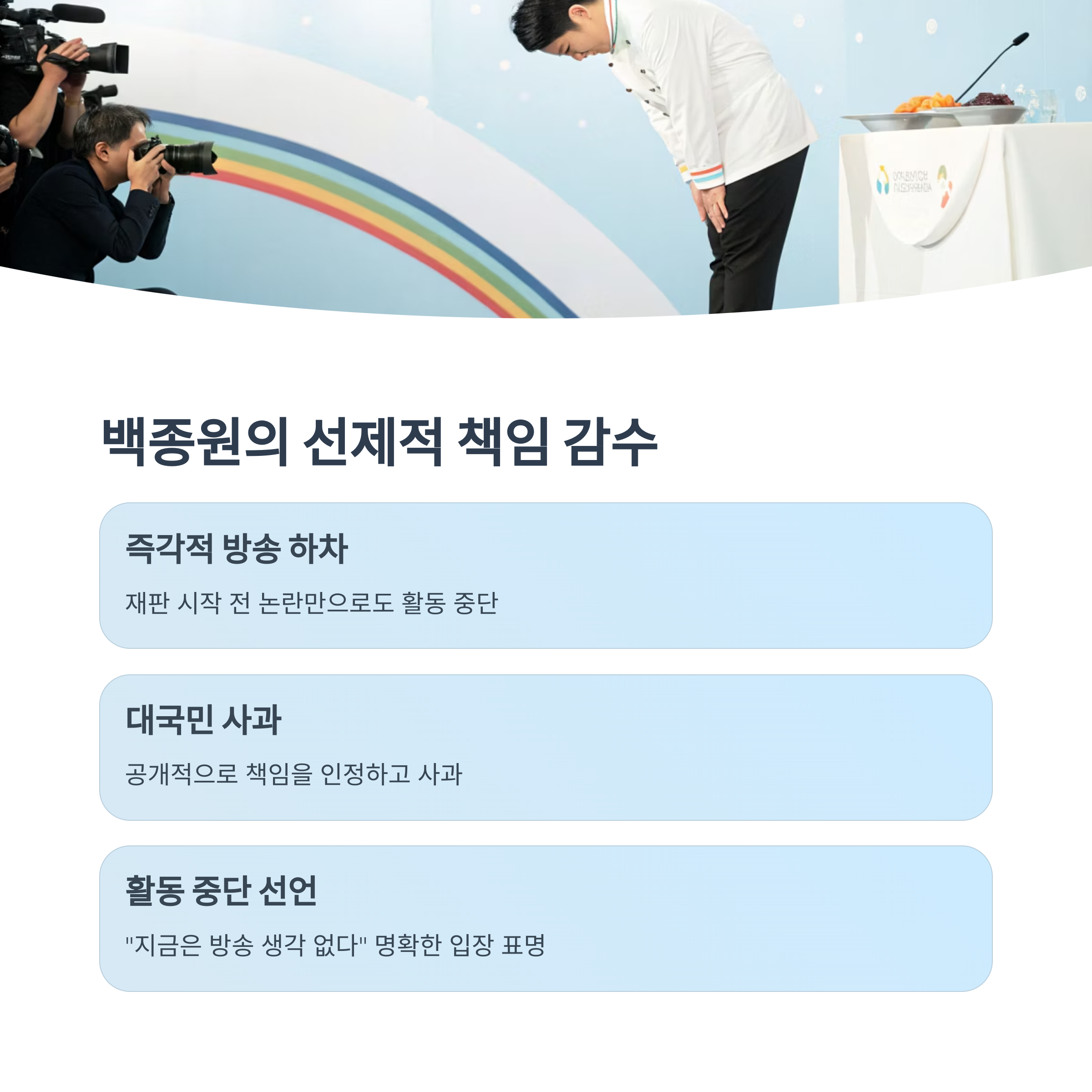 백종원의 선제적 책임 감수

즉각적 방송 하차

재판 시작 전 논란만으로도 활동 중단

대국민 사과

공개적으로 책임을 인정하고 사과

활동 중단 선언

"지금은 방송 생각 없다" 명확한 입장 표명